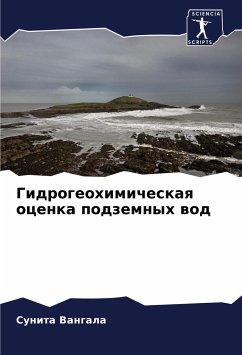 SCIENCIA
SCRIPTS

Гидрогеохимическая оценка подземных вод

Сунита Вангала